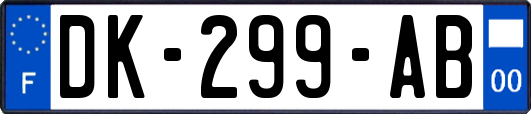 F
DK-299-AB
00